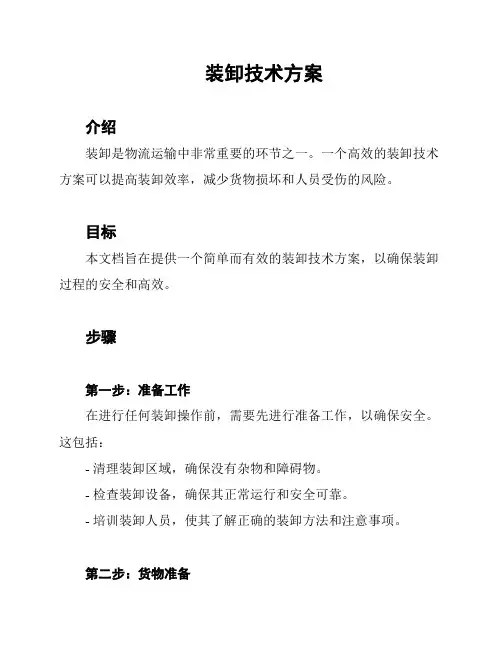 装卸技术方案

介绍

装卸是物流运输中非常重要的环节之一。一个高效的装卸技术方案可以提高装卸效率，减少货物损坏和人员受伤的风险。

目标

本文档旨在提供一个简单而有效的装卸技术方案，以确保装卸过程的安全和高效。

步骤

第一步：准备工作

在进行任何装卸操作前，需要先进行准备工作，以确保安全。这包括：

- 清理装卸区域，确保没有杂物和障碍物。

- 检查装卸设备，确保其正常运行和安全可靠。

- 培训装卸人员，使其了解正确的装卸方法和注意事项。

第二步：货物准备